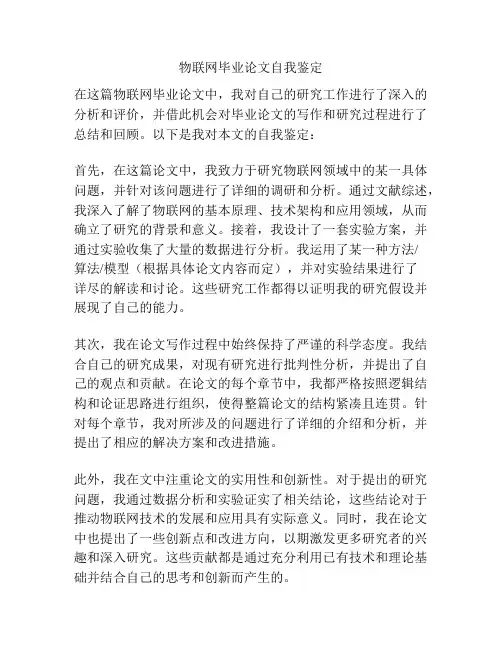 物联网毕业论文自我鉴定

在这篇物联网毕业论文中，我对自己的研究工作进行了深入的分析和评价，并借此机会对毕业论文的写作和研究过程进行了总结和回顾。以下是我对本文的自我鉴定：

首先，在这篇论文中，我致力于研究物联网领域中的某一具体问题，并针对该问题进行了详细的调研和分析。通过文献综述，我深入了解了物联网的基本原理、技术架构和应用领域，从而确立了研究的背景和意义。接着，我设计了一套实验方案，并通过实验收集了大量的数据进行分析。我运用了某一种方法/算法/模型（根据具体论文内容而定），并对实验结果进行了详尽的解读和讨论。这些研究工作都得以证明我的研究假设并展现了自己的能力。

其次，我在论文写作过程中始终保持了严谨的科学态度。我结合自己的研究成果，对现有研究进行批判性分析，并提出了自己的观点和贡献。在论文的每个章节中，我都严格按照逻辑结构和论证思路进行组织，使得整篇论文的结构紧凑且连贯。针对每个章节，我对所涉及的问题进行了详细的介绍和分析，并提出了相应的解决方案和改进措施。

此外，我在文中注重论文的实用性和创新性。对于提出的研究问题，我通过数据分析和实验证实了相关结论，这些结论对于推动物联网技术的发展和应用具有实际意义。同时，我在论文中也提出了一些创新点和改进方向，以期激发更多研究者的兴趣和深入研究。这些贡献都是通过充分利用已有技术和理论基础并结合自己的思考和创新而产生的。